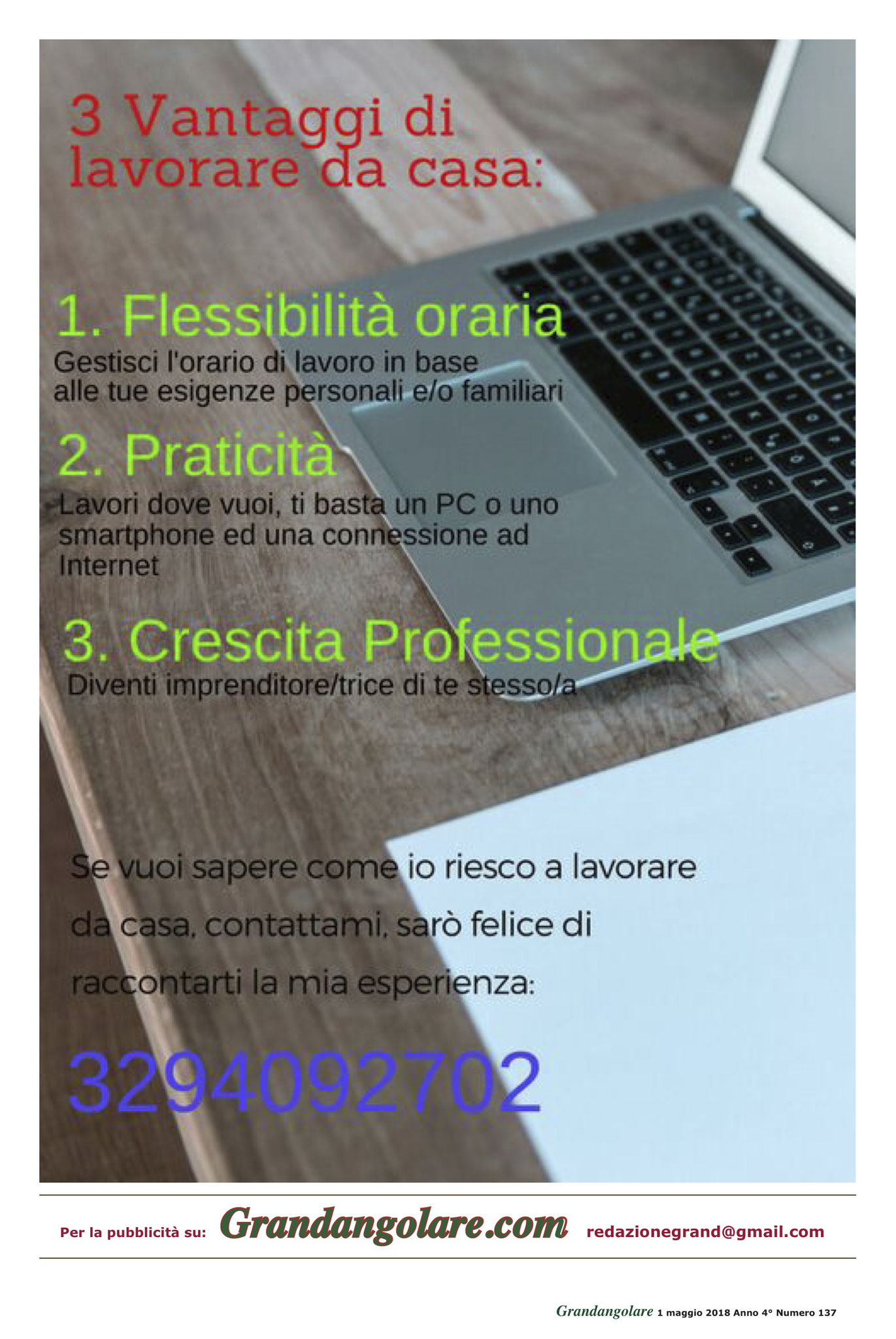 3 Vantaggi di lavorare da casa:

1. Flessibilità oraria
Gestisci l'orario di lavoro in base alle tue esigenze personali e/o familiari

2. Praticità
Lavori dove vuoi, ti basta un PC o uno smartphone ed una connessione ad Internet

3. Crescita Professionale
Diventi imprenditore/trice di te stesso/a

Se vuoi sapere come io riesco a lavorare da casa, contattami, sarò felice di raccontarti la mia esperienza:

3294092702

Per la pubblicità su: Grandangolare.com redazionegrand@gmail.com

Grandangolare 1 maggio 2018 Anno 4° Numero 137